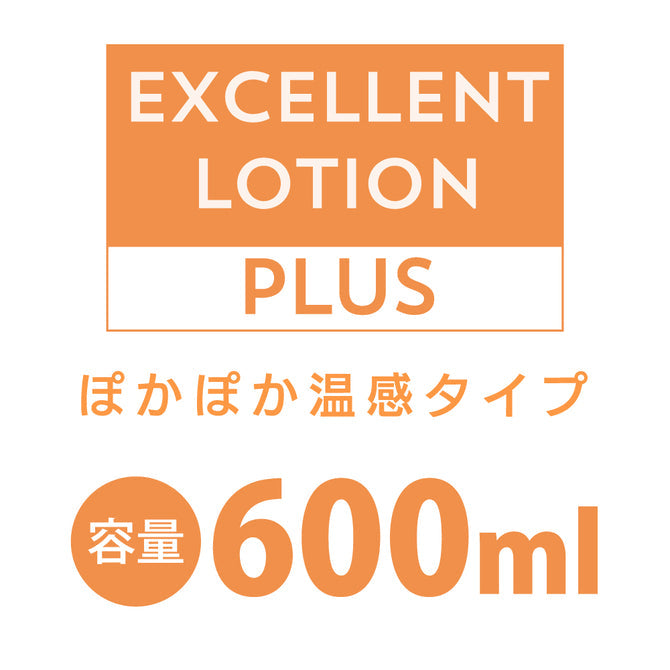 EXCELLENT LOTION

PLUS

ぽかぽか温感タイプ

容量 600ml